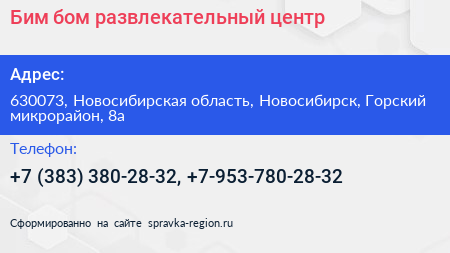 Бим бом развлекательный центр

Адрес:

630073, Новосибирская область, Новосибирск, Горский микрорайон, 8а

Телефон:

+7 (383) 380-28-32, +7-953-780-28-32

Сформированно на сайте spravka-region.ru